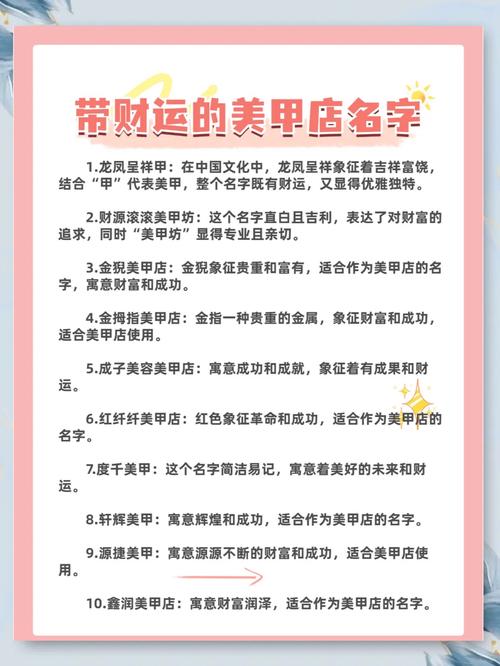 带财运的美甲店名字

1.龙凤呈祥甲：在中国文化中，龙凤呈祥象征着吉祥富饶，结合“甲”代表美甲，整个名字既有财运，又显得优雅独特。

2.财源滚滚美甲坊：这个名字直白且吉利，表达了对财富的追求，同时“美甲坊”显得专业且亲切。

3.金猊美甲店：金猊象征贵重和富有，适合作为美甲店的名字，寓意财富和成功。

4.金拇指美甲店：金指一种贵重的金属，象征财富和成功，适合美甲店使用。

5.成子美容美甲店：寓意成功和成就，象征着有成果和财运。

6.红纤纤美甲店：红色象征革命和成功，适合作为美甲店的名字。

7.度千美甲：这个名字简洁易记，寓意着美好的未来和财运。

8.轩辉美甲：寓意辉煌和成功，适合作为美甲店的名字。

9.源捷美甲：寓意源源不断的财富和成功，适合美甲店使用。

10.鑫润美甲店：寓意财富润泽，适合作为美甲店的名字。